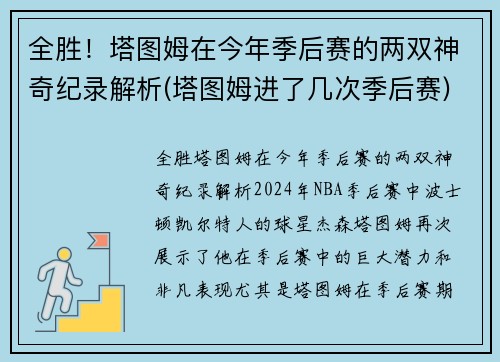 全胜！塔图姆在今年季后赛的两双神奇纪录解析(塔图姆进了几次季后赛)

全胜塔图姆在今年季后赛的两双神奇纪录解析2024年NBA季后赛中波士顿凯尔特人的球星杰森塔图姆再次展示了他在季后赛中的巨大潜力和非凡表现尤其是塔图姆在季后赛期